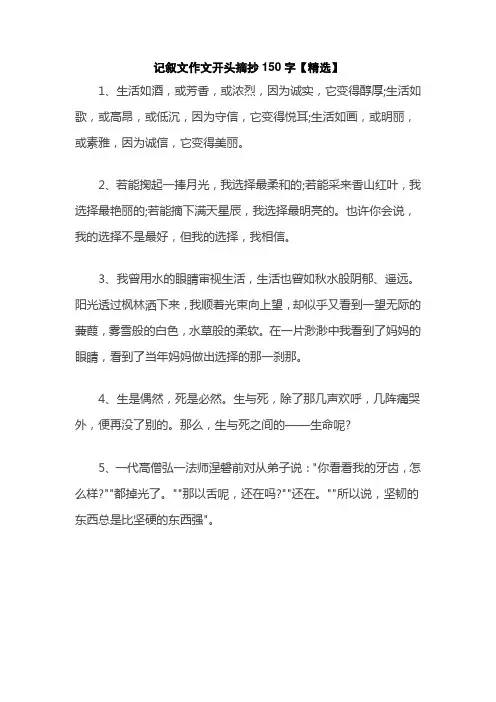 记叙文作文开头摘抄150字【精选】

1、生活如酒，或芳香，或浓烈，因为诚实，它变得醇厚;生活如歌，或高昂，或低沉，因为守信，它变得悦耳;生活如画，或明丽，或素雅，因为诚信，它变得美丽。

2、若能掬起一捧月光，我选择最柔和的;若能采来香山红叶，我选择最艳丽的;若能摘下满天星辰，我选择最明亮的。也许你会说，我的选择不是最好，但我的选择，我相信。

3、我曾用水的眼睛审视生活，生活也曾如秋水般阴郁、遥远。阳光透过枫林洒下来，我顺着光束向上望，却似乎又看到一望无际的蒹葭，雾雪般的白色，水草般的柔软。在一片渺渺中我看到了妈妈的眼睛，看到了当年妈妈做出选择的那一刹那。

4、生是偶然，死是必然。生与死，除了那几声欢呼，几阵痛哭外，便再没了别的。那么，生与死之间的——生命呢?

5、一代高僧弘一法师涅磐前对从弟子说："你看看我的牙齿，怎么样?""都掉光了。""那以舌呢，还在吗?""还在。""所以说，坚韧的东西总是比坚硬的东西强"。